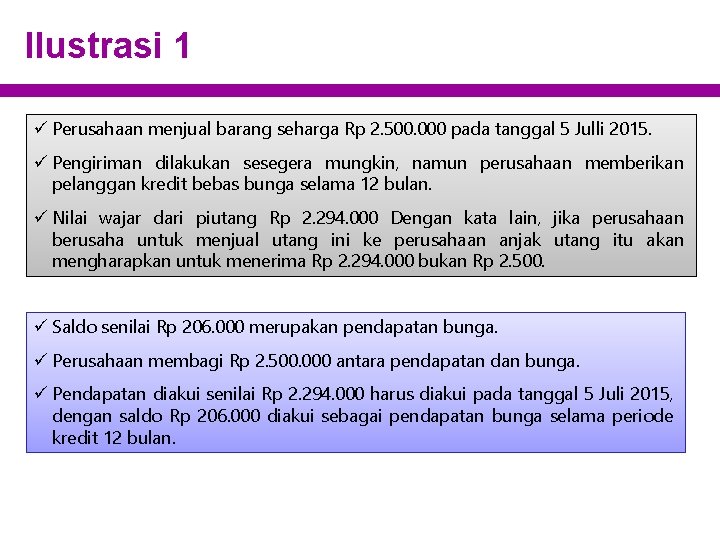 Ilustrasi 1

✓ Perusahaan menjual barang seharga Rp 2.500.000 pada tanggal 5 Julli 2015.

✓ Pengiriman dilakukan sesegera mungkin, namun perusahaan memberikan pelanggan kredit bebas bunga selama 12 bulan.

✓ Nilai wajar dari piutang Rp 2.294.000 Dengan kata lain, jika perusahaan berusaha untuk menjual utang ini ke perusahaan anjak utang itu akan mengharapkan untuk menerima Rp 2.294.000 bukan Rp 2.500.

✓ Saldo senilai Rp 206.000 merupakan pendapatan bunga.

✓ Perusahaan membagi Rp 2.500.000 antara pendapatan dan bunga.

✓ Pendapatan diakui senilai Rp 2.294.000 harus diakui pada tanggal 5 Juli 2015, dengan saldo Rp 206.000 diakui sebagai pendapatan bunga selama periode kredit 12 bulan.